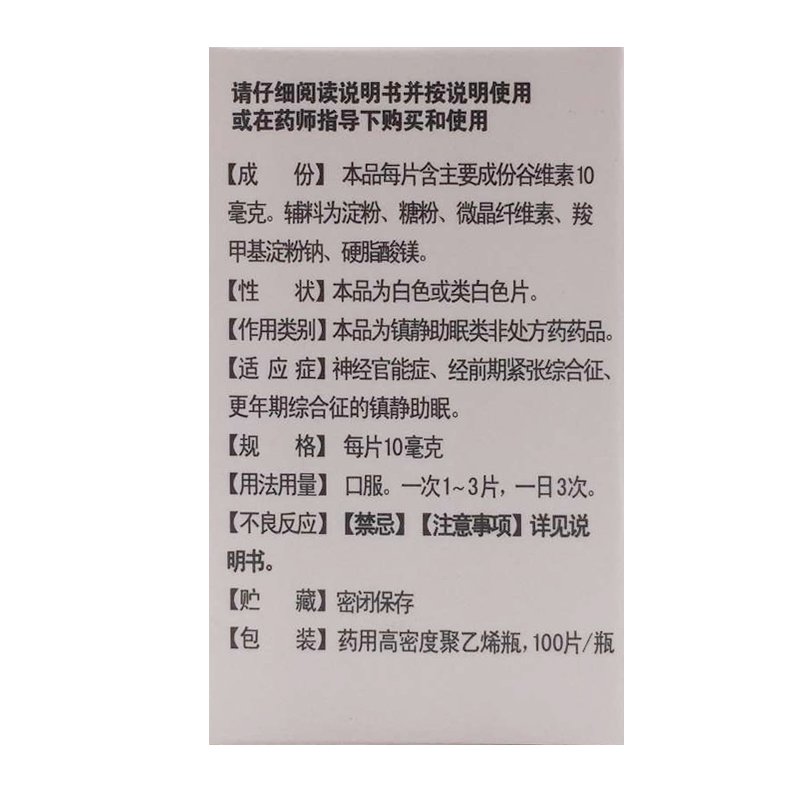 请仔细阅读说明书并按说明使用
或在药师指导下购买和使用

【成　份】本品每片含主要成份谷维素10毫克。辅料为淀粉、糖粉、微晶纤维素、羧甲基淀粉钠、硬脂酸镁。

【性　状】本品为白色或类白色片。

【作用类别】本品为镇静助眠类非处方药药品。

【适 应 症】神经官能症、经前期紧张综合征、更年期综合征的镇静助眠。

【规　格】每片10毫克

【用法用量】口服。一次1~3片，一日3次。

【不良反应】【禁忌】【注意事项】详见说明书。

【贮　藏】密闭保存

【包　装】药用高密度聚乙烯瓶，100片/瓶